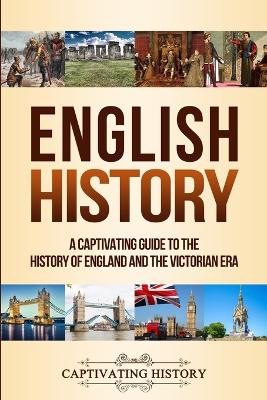 ENGLISH HISTORY

A CAPTIVATING GUIDE TO THE HISTORY OF ENGLAND AND THE VICTORIAN ERA

CAPTIVATING HISTORY